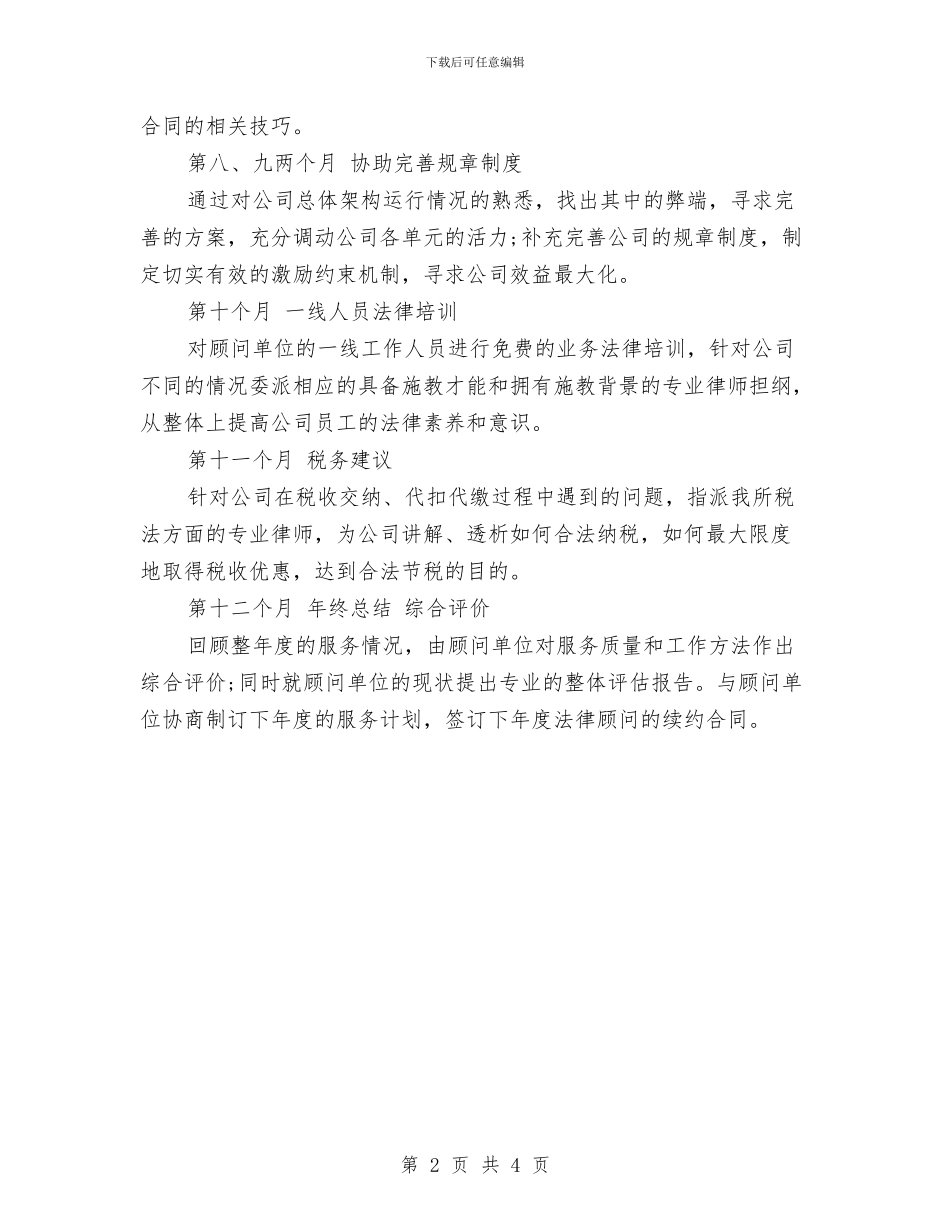 下载后可任意编辑

合同的相关技巧。

第八、九两个月 协助完善规章制度

通过对公司总体架构运行情况的熟悉，找出其中的弊端，寻求完善的方案，充分调动公司各单元的活力;补充完善公司的规章制度，制定切实有效的激励约束机制，寻求公司效益最大化。

第十个月 一线人员法律培训

对顾问单位的一线工作人员进行免费的业务法律培训，针对公司不同的情况委派相应的具备施教才能和拥有施教背景的专业律师担纲，从整体上提高公司员工的法律素养和意识。

第十一个月 税务建议

针对公司在税收交纳、代扣代缴过程中遇到的问题，指派我所税法方面的专业律师，为公司讲解、透析如何合法纳税，如何最大限度地取得税收优惠，达到合法节税的目的。

第十二个月 年终总结 综合评价

回顾整年度的服务情况，由顾问单位对服务质量和工作方法作出综合评价;同时就顾问单位的现状提出专业的整体评估报告。与顾问单位协商制订下年度的服务计划，签订下年度法律顾问的续约合同。

第 2 页 共 4 页